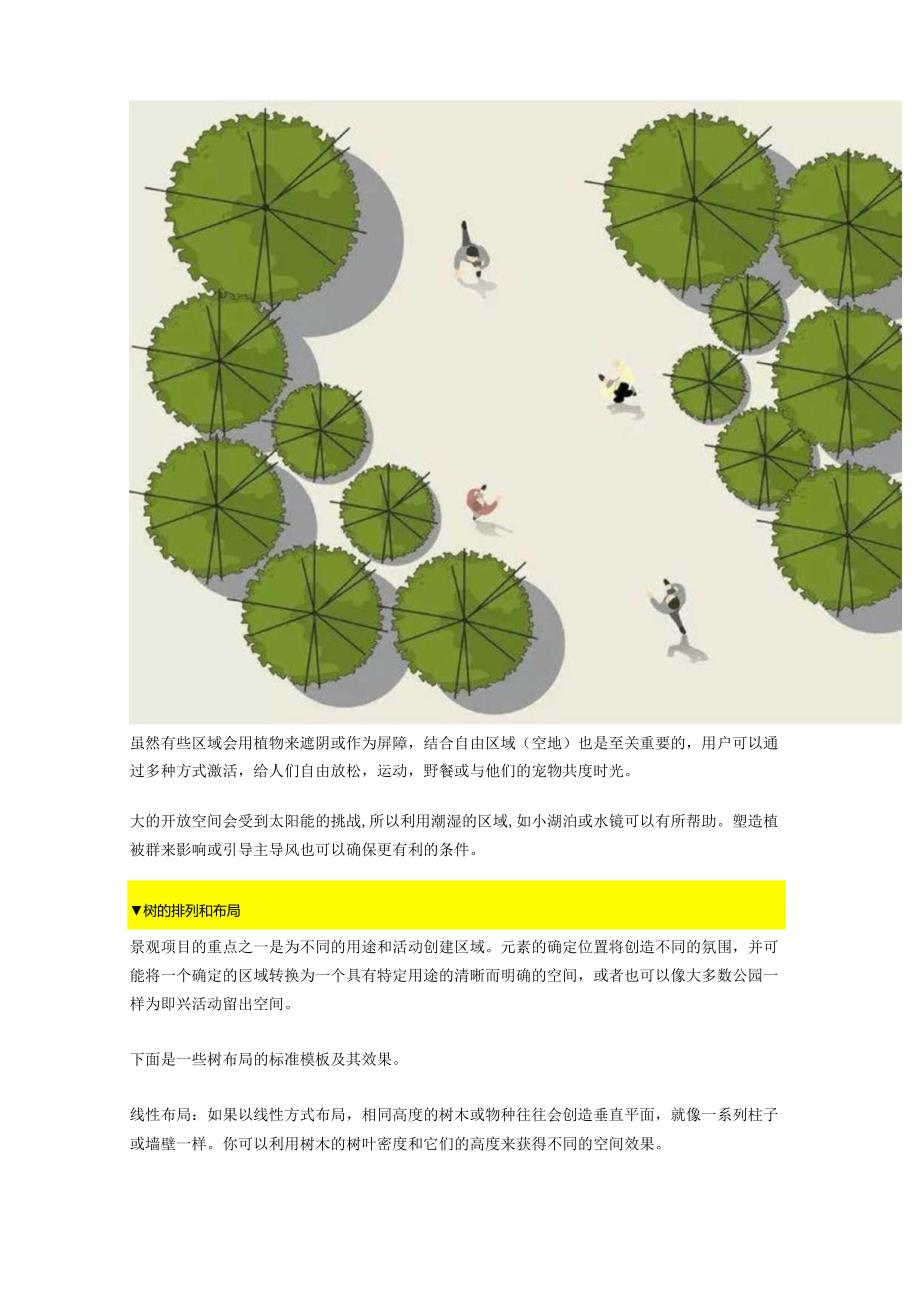 虽然有些区域会用植物来遮阴或作为屏障，结合自由区域（空地）也是至关重要的，用户可以通过多种方式激活，给人们自由放松，运动，野餐或与他们的宠物共度时光。

大的开放空间会受到太阳能的挑战,所以利用潮湿的区域,如小湖泊或水镜可以有所帮助。塑造植被群来影响或引导主导风也可以确保更有利的条件。

▼树的排列和布局

景观项目的重点之一是为不同的用途和活动创建区域。元素的确定位置将创造不同的氛围，并可能将一个确定的区域转换为一个具有特定用途的清晰而明确的空间，或者也可以像大多数公园一样为即兴活动留出空间。

下面是一些树布局的标准模板及其效果。

线性布局：如果以线性方式布局，相同高度的树木或物种往往会创造垂直平面，就像一系列柱子或墙壁一样。你可以利用树木的树叶密度和它们的高度来获得不同的空间效果。